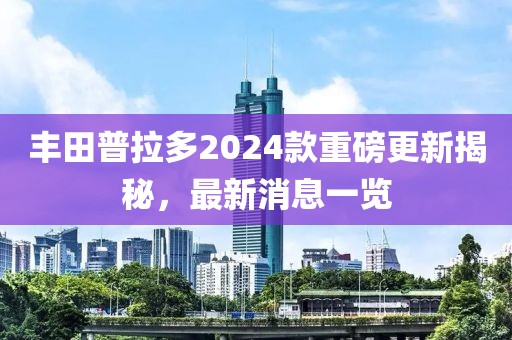 丰田普拉多2024款重磅更新揭秘，最新消息一览